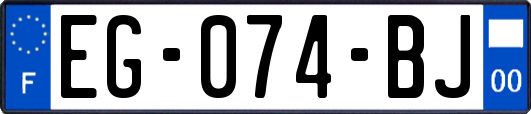 F
EG-074-BJ
00